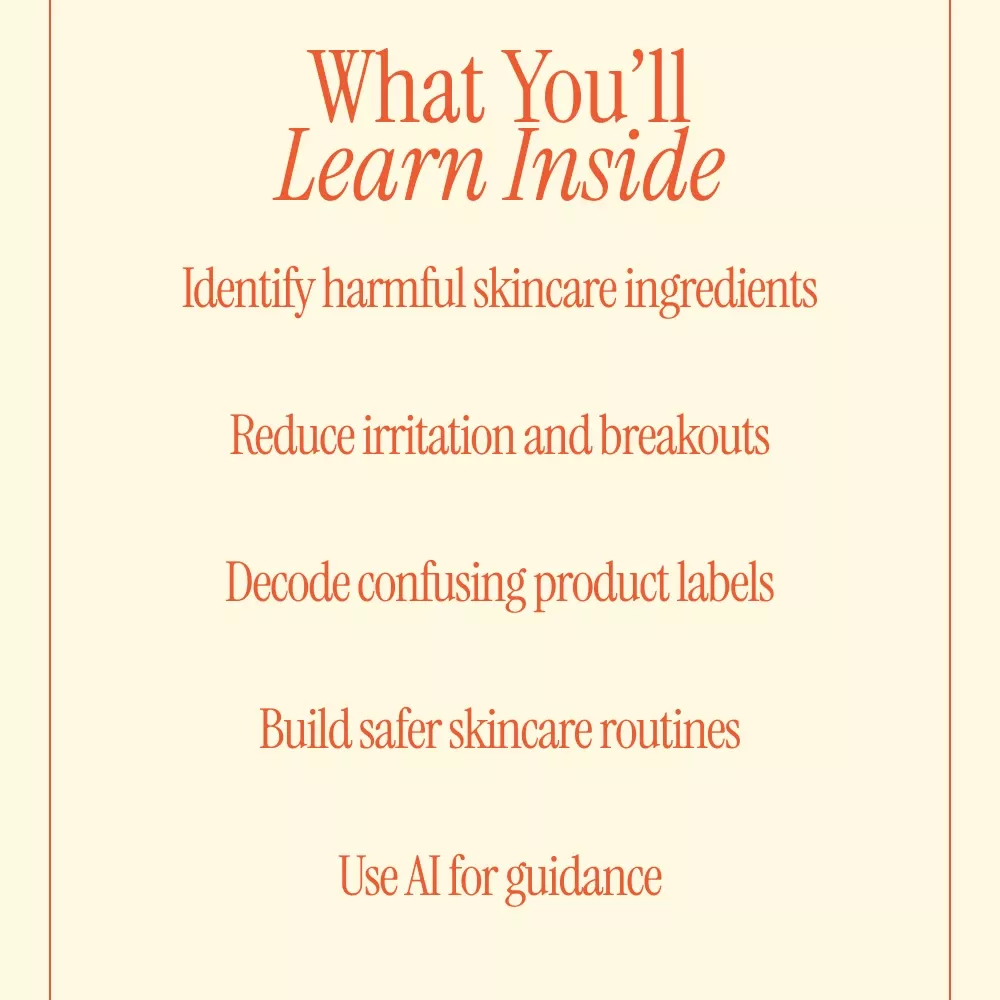 What You'll
Learn Inside

Identify harmful skincare ingredients

Reduce irritation and breakouts

Decode confusing product labels

Build safer skincare routines

Use AI for guidance